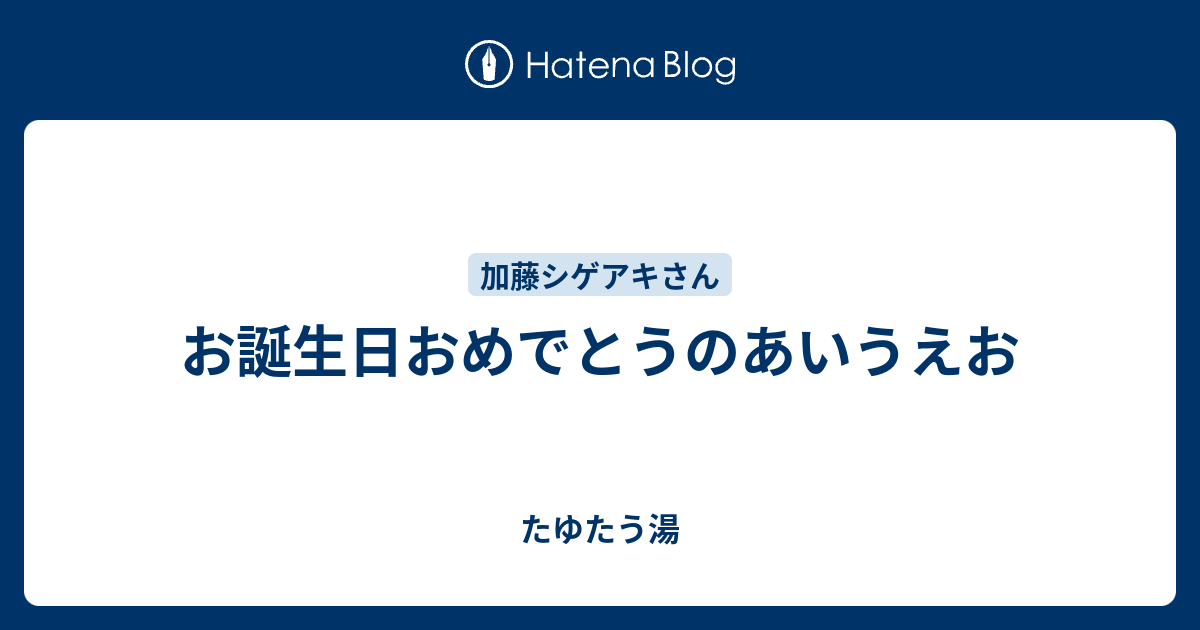 Hatena Blog

加藤シゲアキさん

お誕生日おめでとうのあいうえお

たゆたう湯